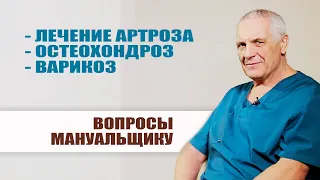 - ЛЕЧЕНИЕ АРТРОЗА
- ОСТЕОХОНДРОЗ
- ВАРИКОЗ

ВОПРОСЫ МАНУАЛЬЩИКУ